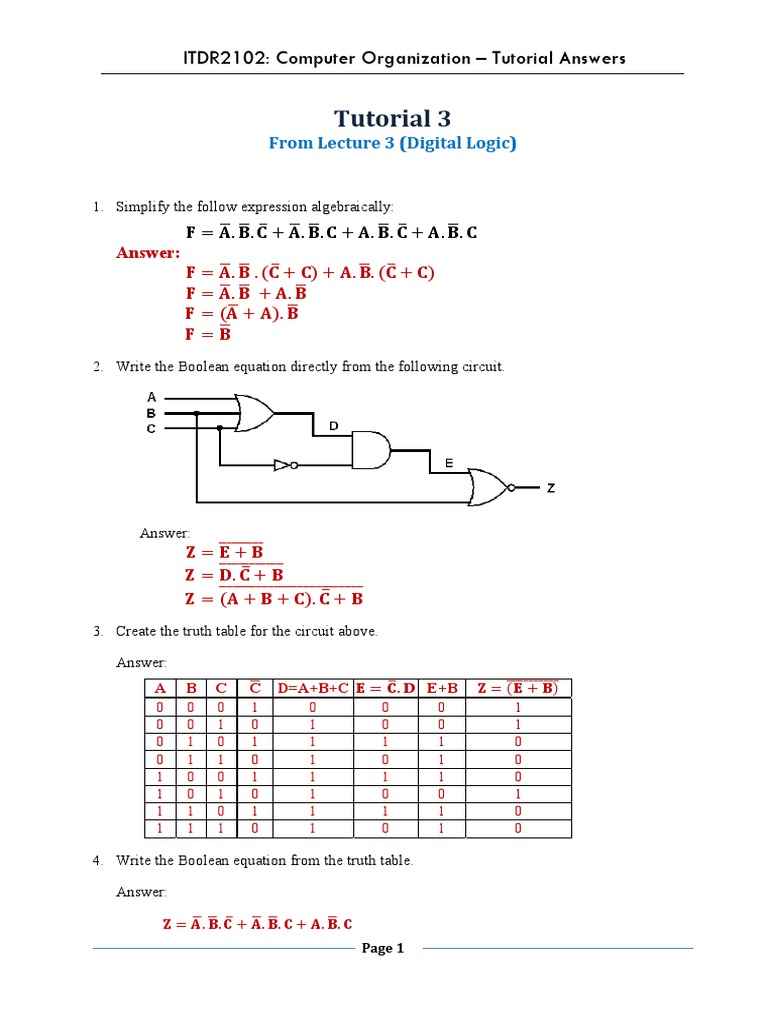 ITDR2102: Computer Organization – Tutorial Answers

Tutorial 3

From Lecture 3 (Digital Logic)

1. Simplify the follow expression algebraically:

$F = \overline{A}.\overline{B}.\overline{C} + \overline{A}.\overline{B}.C + A.\overline{B}.\overline{C} + A.\overline{B}.C$

Answer:

$F = \overline{A}.\overline{B}.(\overline{C} + C) + A.\overline{B}.(\overline{C} + C)$

$F = \overline{A}.\overline{B} + A.\overline{B}$

$F = (\overline{A} + A).\overline{B}$

$F = \overline{B}$

2. Write the Boolean equation directly from the following circuit.

A
B
C
D
E
Z

Answer:

$Z = \overline{E + B}$

$Z = \overline{D.\overline{C} + B}$

$Z = \overline{(A + B + C).\overline{C} + B}$

3. Create the truth table for the circuit above.

Answer:

| A | B | C | $\overline{C}$ | D=A+B+C | $E = \overline{C}.D$ | E+B | $Z = (\overline{E + B})$ |
|---|---|---|---|---|---|---|---|
| 0 | 0 | 0 | 1 | 0 | 0 | 0 | 1 |
| 0 | 0 | 1 | 0 | 1 | 0 | 0 | 1 |
| 0 | 1 | 0 | 1 | 1 | 1 | 1 | 0 |
| 0 | 1 | 1 | 0 | 1 | 0 | 1 | 0 |
| 1 | 0 | 0 | 1 | 1 | 1 | 1 | 0 |
| 1 | 0 | 1 | 0 | 1 | 0 | 0 | 1 |
| 1 | 1 | 0 | 1 | 1 | 1 | 1 | 0 |
| 1 | 1 | 1 | 0 | 1 | 0 | 1 | 0 |

4. Write the Boolean equation from the truth table.

Answer:

$Z = \overline{A}.\overline{B}.\overline{C} + \overline{A}.\overline{B}.C + A.\overline{B}.C$

Page 1